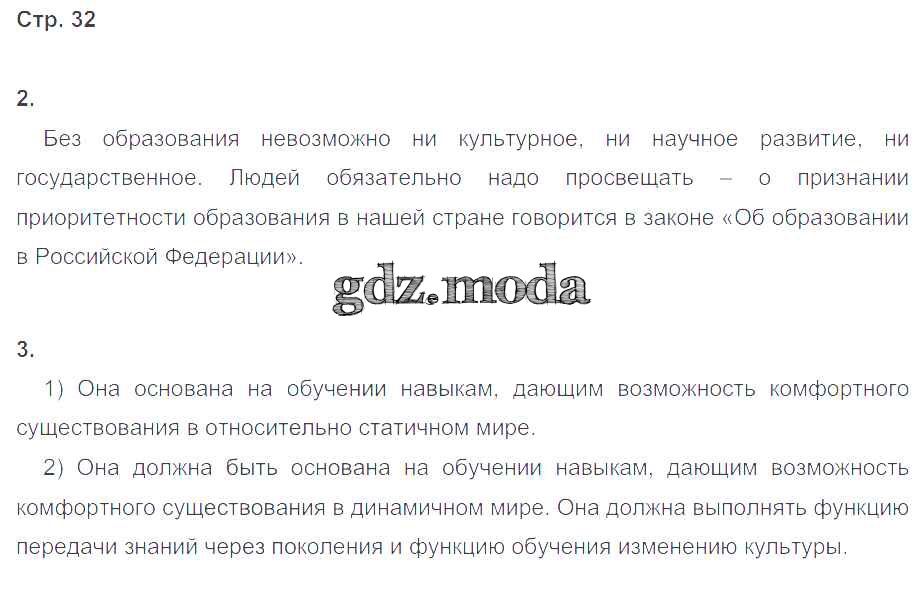 Стр. 32

2.

Без образования невозможно ни культурное, ни научное развитие, ни государственное. Людей обязательно надо просвещать – о признании приоритетности образования в нашей стране говорится в законе «Об образовании в Российской Федерации».

3.

1) Она основана на обучении навыкам, дающим возможность комфортного существования в относительно статичном мире.

2) Она должна быть основана на обучении навыкам, дающим возможность комфортного существования в динамичном мире. Она должна выполнять функцию передачи знаний через поколения и функцию обучения изменению культуры.

gdz.moda